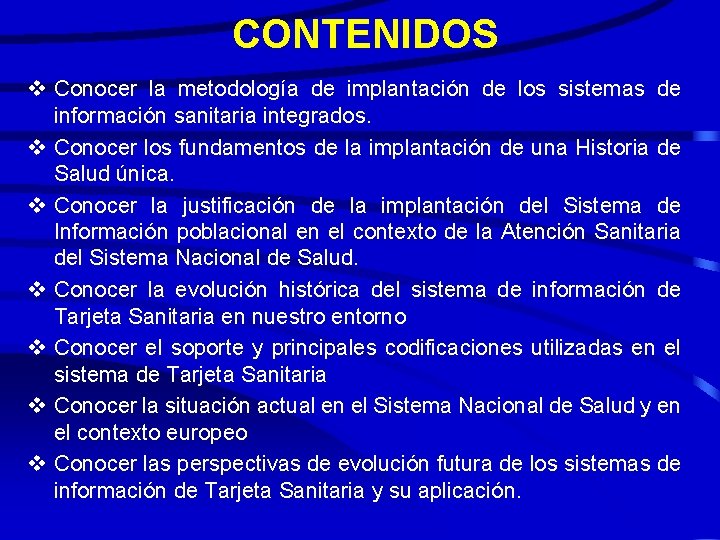 CONTENIDOS

❖ Conocer la metodología de implantación de los sistemas de información sanitaria integrados.

❖ Conocer los fundamentos de la implantación de una Historia de Salud única.

❖ Conocer la justificación de la implantación del Sistema de Información poblacional en el contexto de la Atención Sanitaria del Sistema Nacional de Salud.

❖ Conocer la evolución histórica del sistema de información de Tarjeta Sanitaria en nuestro entorno

❖ Conocer el soporte y principales codificaciones utilizadas en el sistema de Tarjeta Sanitaria

❖ Conocer la situación actual en el Sistema Nacional de Salud y en el contexto europeo

❖ Conocer las perspectivas de evolución futura de los sistemas de información de Tarjeta Sanitaria y su aplicación.